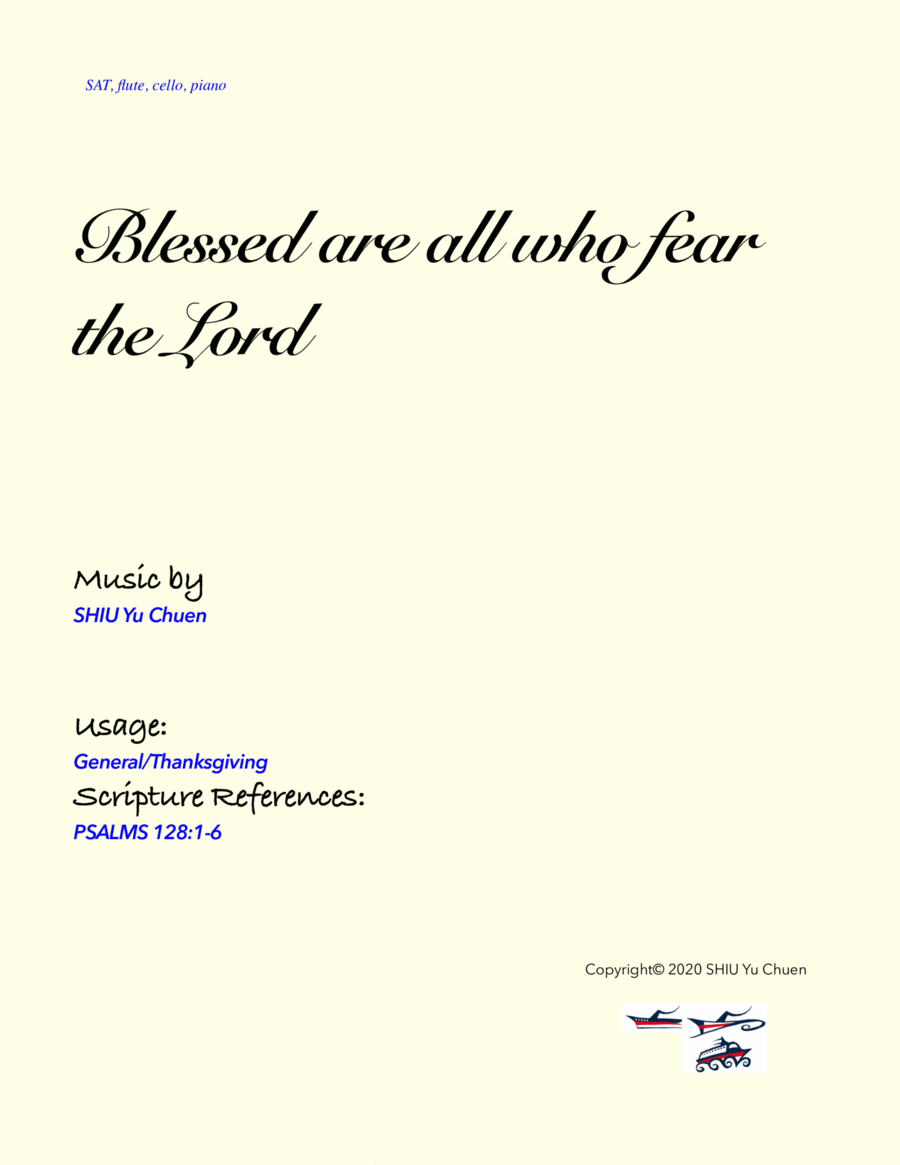 SAT, flute, cello, piano

Blessed are all who fear the Lord

Music by
SHIU Yu Chuen

Usage:
General/Thanksgiving
Scripture References:
PSALMS 128:1-6

Copyright© 2020 SHIU Yu Chuen